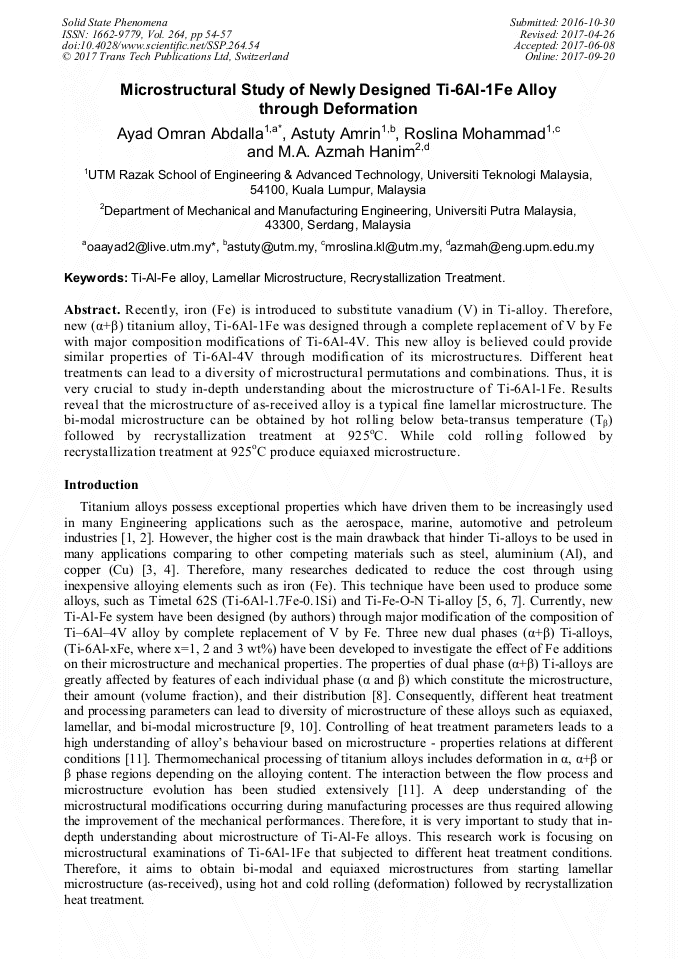 Solid State Phenomena
ISSN: 1662-9779, Vol. 264, pp 54-57
doi:10.4028/www.scientific.net/SSP.264.54
© 2017 Trans Tech Publications Ltd, Switzerland

Submitted: 2016-10-30
Revised: 2017-04-26
Accepted: 2017-06-08
Online: 2017-09-20

Microstructural Study of Newly Designed Ti-6Al-1Fe Alloy through Deformation

Ayad Omran Abdalla$^{1,a*}$, Astuty Amrin$^{1,b}$, Roslina Mohammad$^{1,c}$ and M.A. Azmah Hanim$^{2,d}$

$^1$UTM Razak School of Engineering & Advanced Technology, Universiti Teknologi Malaysia, 54100, Kuala Lumpur, Malaysia

$^2$Department of Mechanical and Manufacturing Engineering, Universiti Putra Malaysia, 43300, Serdang, Malaysia

$^a$oaayad2@live.utm.my*, $^b$astuty@utm.my, $^c$mroslina.kl@utm.my, $^d$azmah@eng.upm.edu.my

Keywords: Ti-Al-Fe alloy, Lamellar Microstructure, Recrystallization Treatment.

Abstract. Recently, iron (Fe) is introduced to substitute vanadium (V) in Ti-alloy. Therefore, new (α+β) titanium alloy, Ti-6Al-1Fe was designed through a complete replacement of V by Fe with major composition modifications of Ti-6Al-4V. This new alloy is believed could provide similar properties of Ti-6Al-4V through modification of its microstructures. Different heat treatments can lead to a diversity of microstructural permutations and combinations. Thus, it is very crucial to study in-depth understanding about the microstructure of Ti-6Al-1Fe. Results reveal that the microstructure of as-received alloy is a typical fine lamellar microstructure. The bi-modal microstructure can be obtained by hot rolling below beta-transus temperature ($T_β$) followed by recrystallization treatment at 925$^o$C. While cold rolling followed by recrystallization treatment at 925$^o$C produce equiaxed microstructure.

Introduction

Titanium alloys possess exceptional properties which have driven them to be increasingly used in many Engineering applications such as the aerospace, marine, automotive and petroleum industries [1, 2]. However, the higher cost is the main drawback that hinder Ti-alloys to be used in many applications comparing to other competing materials such as steel, aluminium (Al), and copper (Cu) [3, 4]. Therefore, many researches dedicated to reduce the cost through using inexpensive alloying elements such as iron (Fe). This technique have been used to produce some alloys, such as Timetal 62S (Ti-6Al-1.7Fe-0.1Si) and Ti-Fe-O-N Ti-alloy [5, 6, 7]. Currently, new Ti-Al-Fe system have been designed (by authors) through major modification of the composition of Ti–6Al–4V alloy by complete replacement of V by Fe. Three new dual phases (α+β) Ti-alloys, (Ti-6Al-xFe, where x=1, 2 and 3 wt%) have been developed to investigate the effect of Fe additions on their microstructure and mechanical properties. The properties of dual phase (α+β) Ti-alloys are greatly affected by features of each individual phase (α and β) which constitute the microstructure, their amount (volume fraction), and their distribution [8]. Consequently, different heat treatment and processing parameters can lead to diversity of microstructure of these alloys such as equiaxed, lamellar, and bi-modal microstructure [9, 10]. Controlling of heat treatment parameters leads to a high understanding of alloy's behaviour based on microstructure - properties relations at different conditions [11]. Thermomechanical processing of titanium alloys includes deformation in α, α+β or β phase regions depending on the alloying content. The interaction between the flow process and microstructure evolution has been studied extensively [11]. A deep understanding of the microstructural modifications occurring during manufacturing processes are thus required allowing the improvement of the mechanical performances. Therefore, it is very important to study that in-depth understanding about microstructure of Ti-Al-Fe alloys. This research work is focusing on microstructural examinations of Ti-6Al-1Fe that subjected to different heat treatment conditions. Therefore, it aims to obtain bi-modal and equiaxed microstructures from starting lamellar microstructure (as-received), using hot and cold rolling (deformation) followed by recrystallization heat treatment.